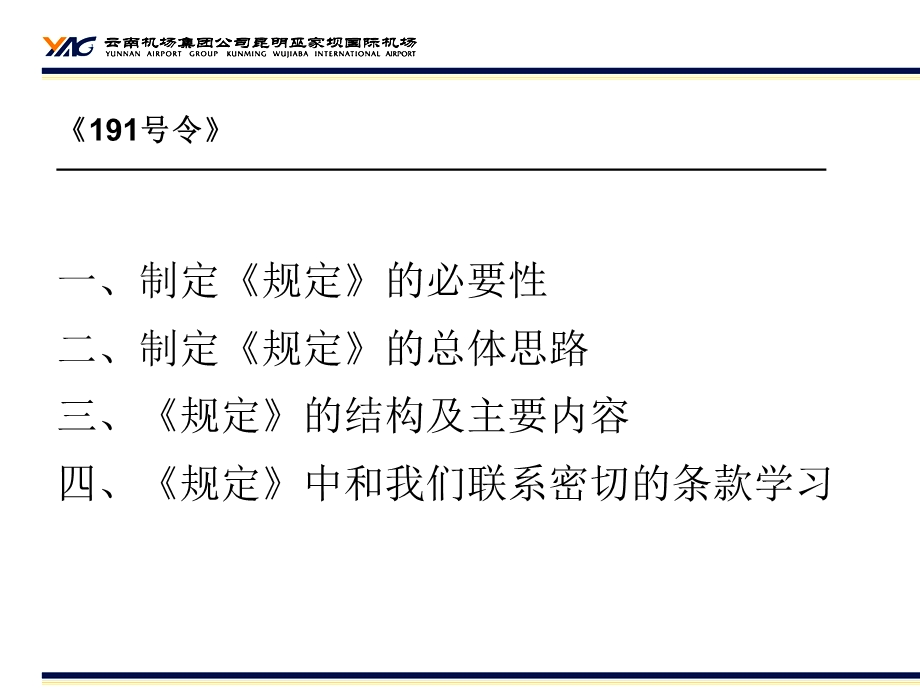 YAG 云南机场集团公司昆明巫家坝国际机场
YUNNAN AIRPORT GROUP KUNMING WUJIABA INTERNATIONAL AIRPORT

《191号令》

一、制定《规定》的必要性
二、制定《规定》的总体思路
三、《规定》的结构及主要内容
四、《规定》中和我们联系密切的条款学习